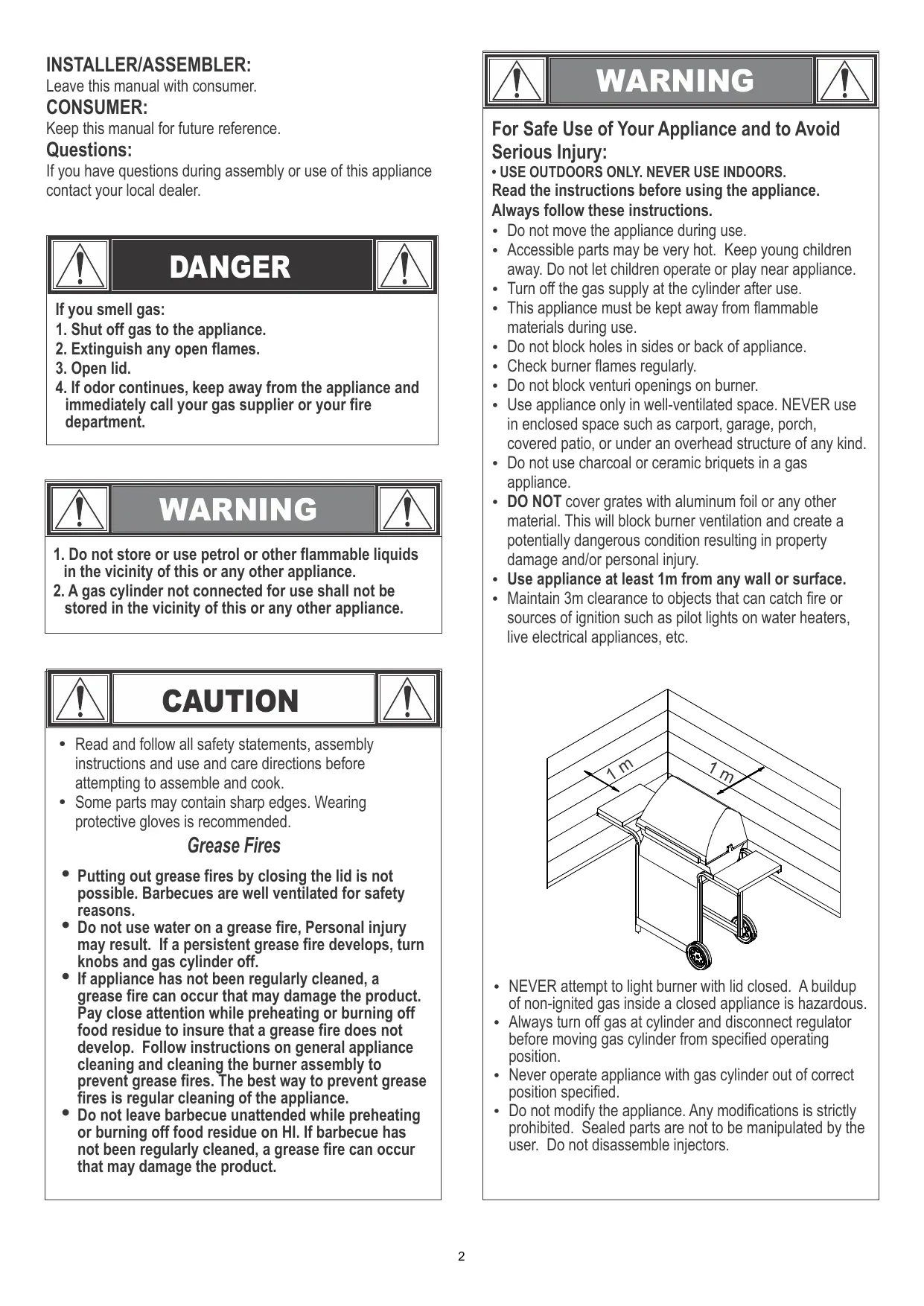 INSTALLER/ASSEMBLER:
Leave this manual with consumer.
CONSUMER:
Keep this manual for future reference.
Questions:
If you have questions during assembly or use of this appliance contact your local dealer.

DANGER

If you smell gas:
1. Shut off gas to the appliance.
2. Extinguish any open flames.
3. Open lid.
4. If odor continues, keep away from the appliance and immediately call your gas supplier or your fire department.

WARNING

1. Do not store or use petrol or other flammable liquids in the vicinity of this or any other appliance.
2. A gas cylinder not connected for use shall not be stored in the vicinity of this or any other appliance.

CAUTION

• Read and follow all safety statements, assembly instructions and use and care directions before attempting to assemble and cook.
• Some parts may contain sharp edges. Wearing protective gloves is recommended.

Grease Fires

• Putting out grease fires by closing the lid is not possible. Barbecues are well ventilated for safety reasons.
• Do not use water on a grease fire, Personal injury may result. If a persistent grease fire develops, turn knobs and gas cylinder off.
• If appliance has not been regularly cleaned, a grease fire can occur that may damage the product. Pay close attention while preheating or burning off food residue to insure that a grease fire does not develop. Follow instructions on general appliance cleaning and cleaning the burner assembly to prevent grease fires. The best way to prevent grease fires is regular cleaning of the appliance.
• Do not leave barbecue unattended while preheating or burning off food residue on HI. If barbecue has not been regularly cleaned, a grease fire can occur that may damage the product.

WARNING

For Safe Use of Your Appliance and to Avoid Serious Injury:
• USE OUTDOORS ONLY. NEVER USE INDOORS.
Read the instructions before using the appliance.
Always follow these instructions.
• Do not move the appliance during use.
• Accessible parts may be very hot. Keep young children away. Do not let children operate or play near appliance.
• Turn off the gas supply at the cylinder after use.
• This appliance must be kept away from flammable materials during use.
• Do not block holes in sides or back of appliance.
• Check burner flames regularly.
• Do not block venturi openings on burner.
• Use appliance only in well-ventilated space. NEVER use in enclosed space such as carport, garage, porch, covered patio, or under an overhead structure of any kind.
• Do not use charcoal or ceramic briquets in a gas appliance.
• DO NOT cover grates with aluminum foil or any other material. This will block burner ventilation and create a potentially dangerous condition resulting in property damage and/or personal injury.
• Use appliance at least 1m from any wall or surface.
• Maintain 3m clearance to objects that can catch fire or sources of ignition such as pilot lights on water heaters, live electrical appliances, etc.

1 m
1 m

• NEVER attempt to light burner with lid closed. A buildup of non-ignited gas inside a closed appliance is hazardous.
• Always turn off gas at cylinder and disconnect regulator before moving gas cylinder from specified operating position.
• Never operate appliance with gas cylinder out of correct position specified.
• Do not modify the appliance. Any modifications is strictly prohibited. Sealed parts are not to be manipulated by the user. Do not disassemble injectors.

2